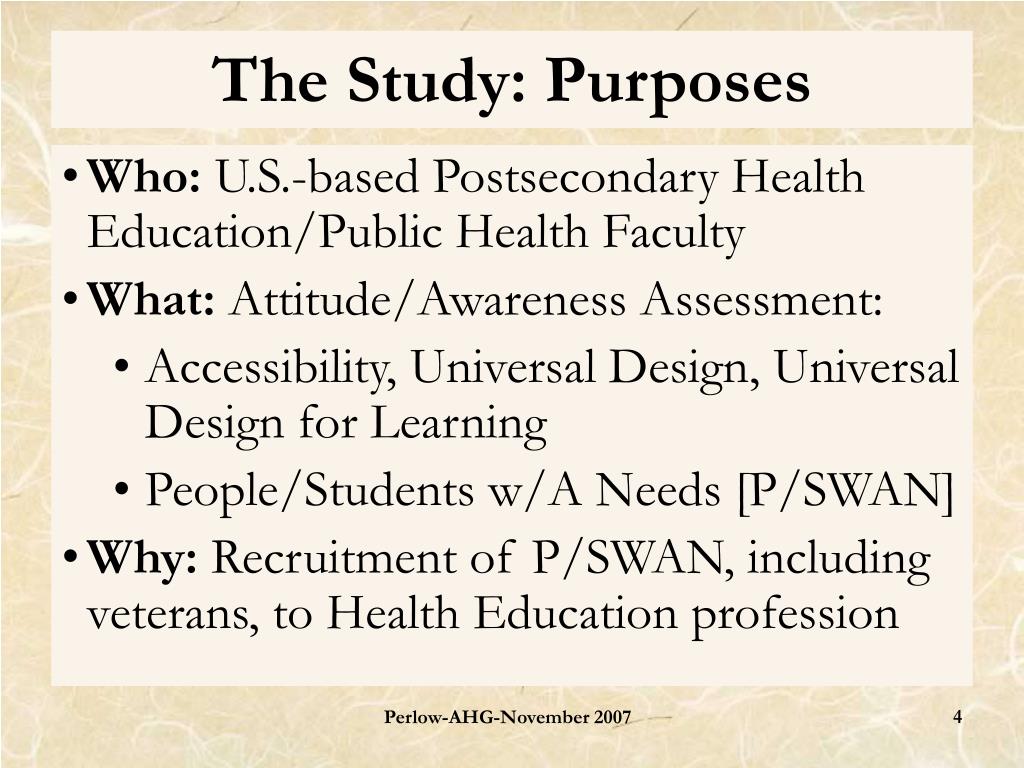 The Study: Purposes

• Who: U.S.-based Postsecondary Health Education/Public Health Faculty
• What: Attitude/Awareness Assessment:
  • Accessibility, Universal Design, Universal Design for Learning
  • People/Students w/A Needs [P/SWAN]
• Why: Recruitment of P/SWAN, including veterans, to Health Education profession

Perlow-AHG-November 2007

4